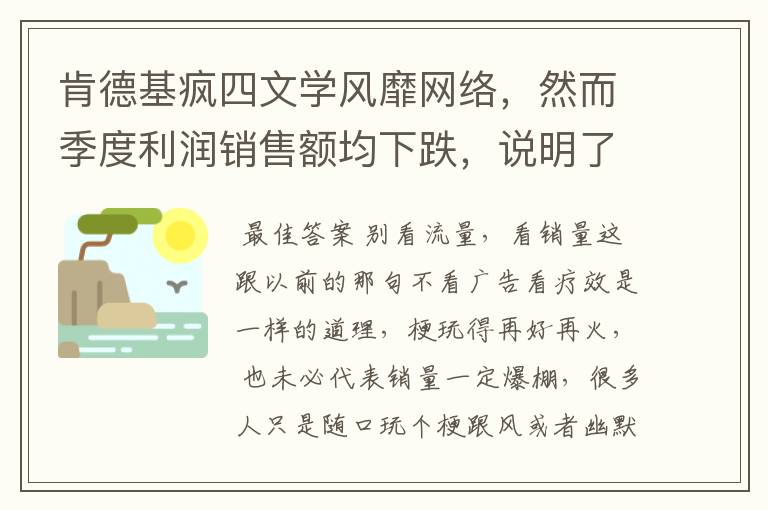 肯德基疯四文学风靡网络，然而季度利润销售额均下跌，说明了

最佳答案 别看流量，看销量这跟以前的那句不看广告看疗效是一样的道理，梗玩得再好再火，也未必代表销量一定爆棚，很多人只是随口玩个梗跟风或者幽默